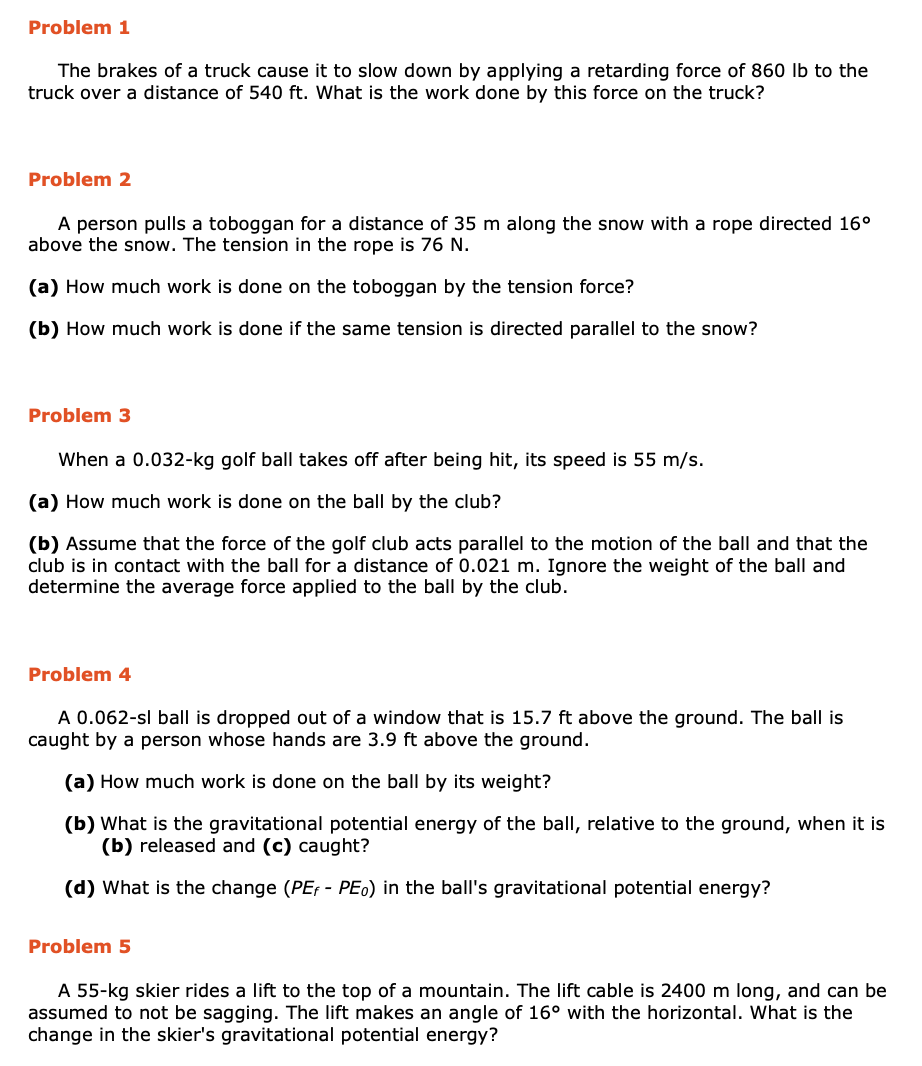 Problem 1

The brakes of a truck cause it to slow down by applying a retarding force of 860 lb to the truck over a distance of 540 ft. What is the work done by this force on the truck?

Problem 2

A person pulls a toboggan for a distance of 35 m along the snow with a rope directed 16° above the snow. The tension in the rope is 76 N.

(a) How much work is done on the toboggan by the tension force?

(b) How much work is done if the same tension is directed parallel to the snow?

Problem 3

When a 0.032-kg golf ball takes off after being hit, its speed is 55 m/s.

(a) How much work is done on the ball by the club?

(b) Assume that the force of the golf club acts parallel to the motion of the ball and that the club is in contact with the ball for a distance of 0.021 m. Ignore the weight of the ball and determine the average force applied to the ball by the club.

Problem 4

A 0.062-sl ball is dropped out of a window that is 15.7 ft above the ground. The ball is caught by a person whose hands are 3.9 ft above the ground.

(a) How much work is done on the ball by its weight?

(b) What is the gravitational potential energy of the ball, relative to the ground, when it is (b) released and (c) caught?

(d) What is the change ($PE_f$ - $PE_0$) in the ball's gravitational potential energy?

Problem 5

A 55-kg skier rides a lift to the top of a mountain. The lift cable is 2400 m long, and can be assumed to not be sagging. The lift makes an angle of 16° with the horizontal. What is the change in the skier's gravitational potential energy?